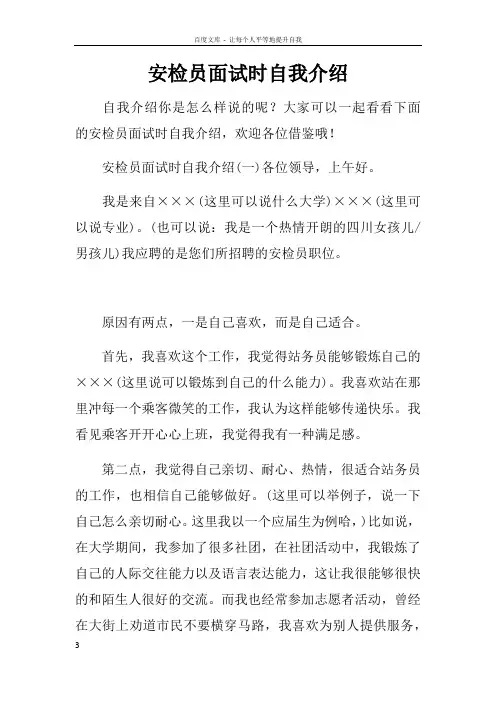 百度文库 - 让每个人平等地提升自我

安检员面试时自我介绍

自我介绍你是怎么样说的呢？大家可以一起看看下面的安检员面试时自我介绍，欢迎各位借鉴哦！

安检员面试时自我介绍(一)各位领导，上午好。

我是来自×××(这里可以说什么大学)×××(这里可以说专业)。(也可以说：我是一个热情开朗的四川女孩儿/男孩儿)我应聘的是您们所招聘的安检员职位。

原因有两点，一是自己喜欢，而是自己适合。

首先，我喜欢这个工作，我觉得站务员能够锻炼自己的×××(这里说可以锻炼到自己的什么能力)。我喜欢站在那里冲每一个乘客微笑的工作，我认为这样能够传递快乐。我看见乘客开开心心上班，我觉得我有一种满足感。

第二点，我觉得自己亲切、耐心、热情，很适合站务员的工作，也相信自己能够做好。(这里可以举例子，说一下自己怎么亲切耐心。这里我以一个应届生为例哈，)比如说，在大学期间，我参加了很多社团，在社团活动中，我锻炼了自己的人际交往能力以及语言表达能力，这让我很能够很快的和陌生人很好的交流。而我也经常参加志愿者活动，曾经在大街上劝道市民不要横穿马路，我喜欢为别人提供服务，

3